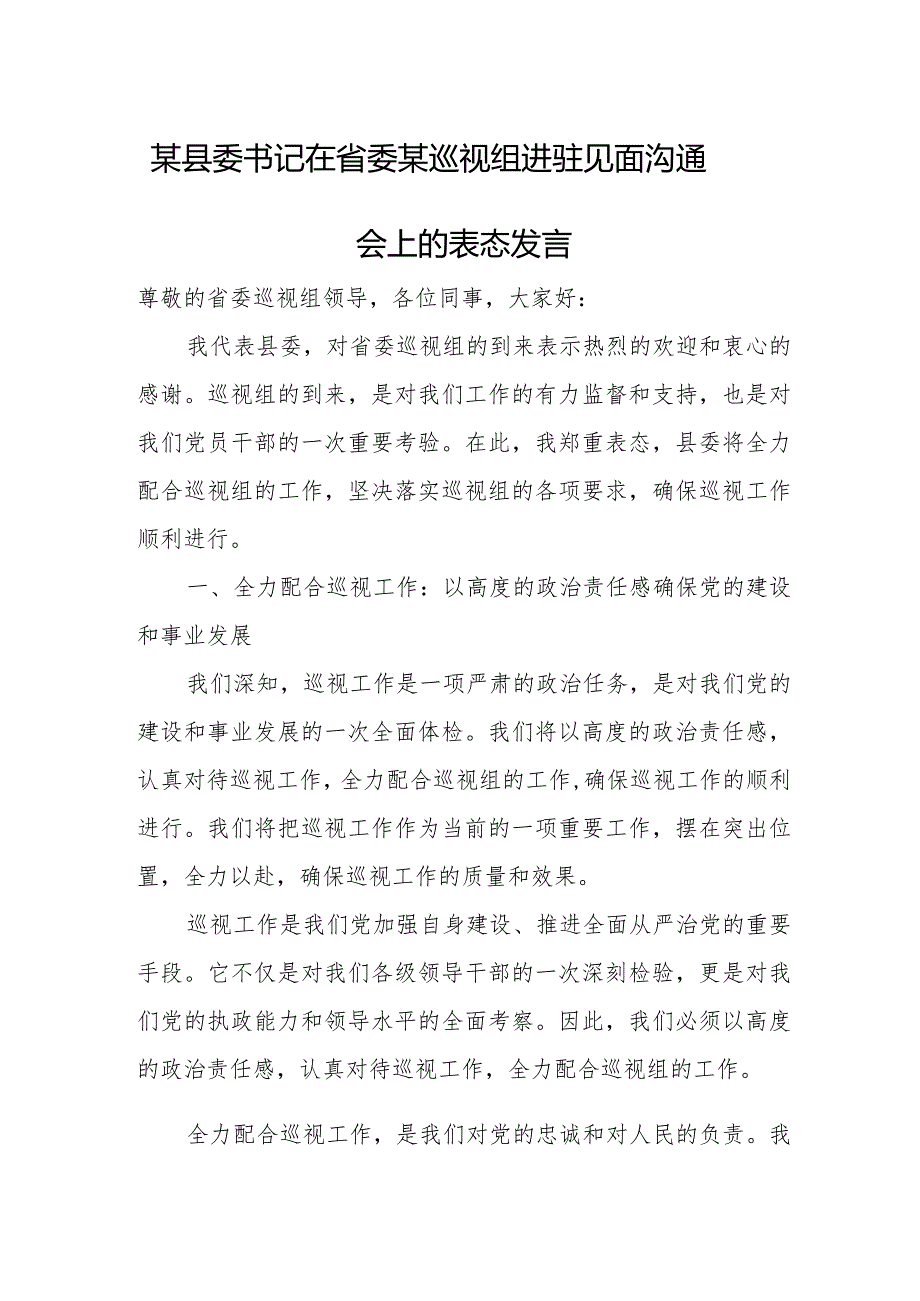 某县委书记在省委某巡视组进驻见面沟通会上的表态发言

尊敬的省委巡视组领导，各位同事，大家好：

我代表县委，对省委巡视组的到来表示热烈的欢迎和衷心的感谢。巡视组的到来，是对我们工作的有力监督和支持，也是对我们党员干部的一次重要考验。在此，我郑重表态，县委将全力配合巡视组的工作，坚决落实巡视组的各项要求，确保巡视工作顺利进行。

一、全力配合巡视工作：以高度的政治责任感确保党的建设和事业发展

我们深知，巡视工作是一项严肃的政治任务，是对我们党的建设和事业发展的一次全面体检。我们将以高度的政治责任感，认真对待巡视工作，全力配合巡视组的工作，确保巡视工作的顺利进行。我们将把巡视工作作为当前的一项重要工作，摆在突出位置，全力以赴，确保巡视工作的质量和效果。

巡视工作是我们党加强自身建设、推进全面从严治党的重要手段。它不仅是对我们各级领导干部的一次深刻检验，更是对我们党的执政能力和领导水平的全面考察。因此，我们必须以高度的政治责任感，认真对待巡视工作，全力配合巡视组的工作。

全力配合巡视工作，是我们对党的忠诚和对人民的负责。我